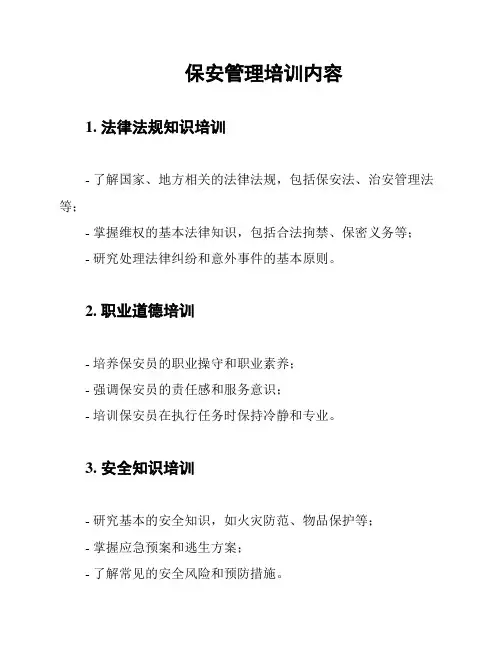 保安管理培训内容

1. 法律法规知识培训

- 了解国家、地方相关的法律法规，包括保安法、治安管理法等；
- 掌握维权的基本法律知识，包括合法拘禁、保密义务等；
- 研究处理法律纠纷和意外事件的基本原则。

2. 职业道德培训

- 培养保安员的职业操守和职业素养；
- 强调保安员的责任感和服务意识；
- 培训保安员在执行任务时保持冷静和专业。

3. 安全知识培训

- 研究基本的安全知识，如火灾防范、物品保护等；
- 掌握应急预案和逃生方案；
- 了解常见的安全风险和预防措施。